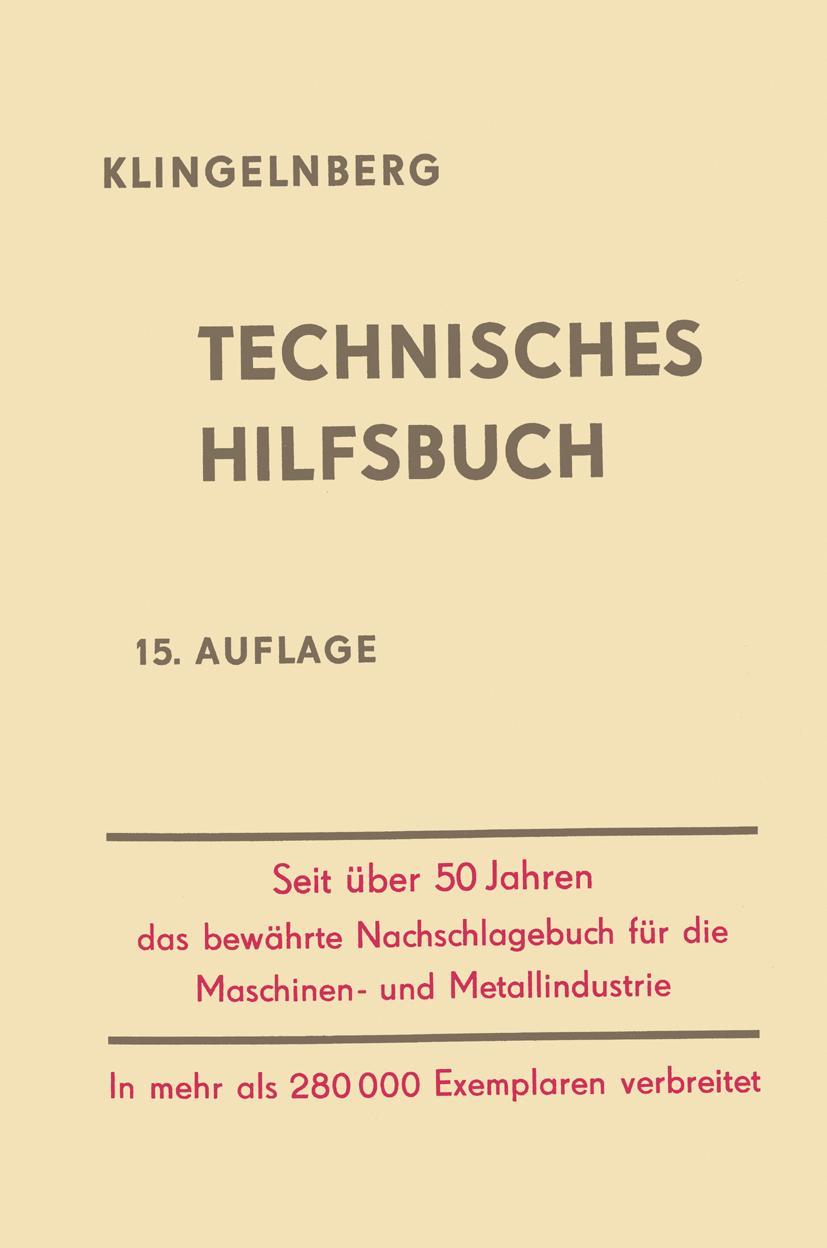 KLINGELNBERG

TECHNISCHES HILFSBUCH

15. AUFLAGE

Seit über 50 Jahren das bewährte Nachschlagebuch für die Maschinen- und Metallindustrie

In mehr als 280 000 Exemplaren verbreitet